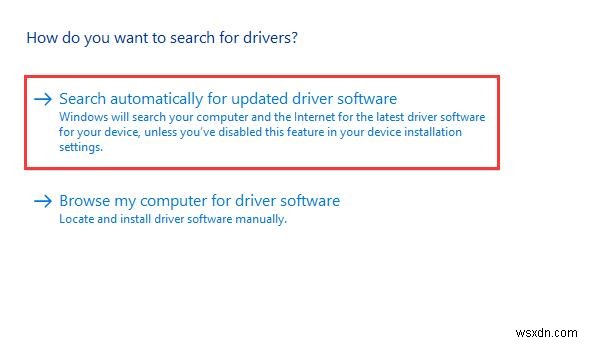 How do you want to search for drivers?

→ Search automatically for updated driver software
Windows will search your computer and the Internet for the latest driver software for your device, unless you've disabled this feature in your device installation settings.

→ Browse my computer for driver software
Locate and install driver software manually.

wsxdn.com